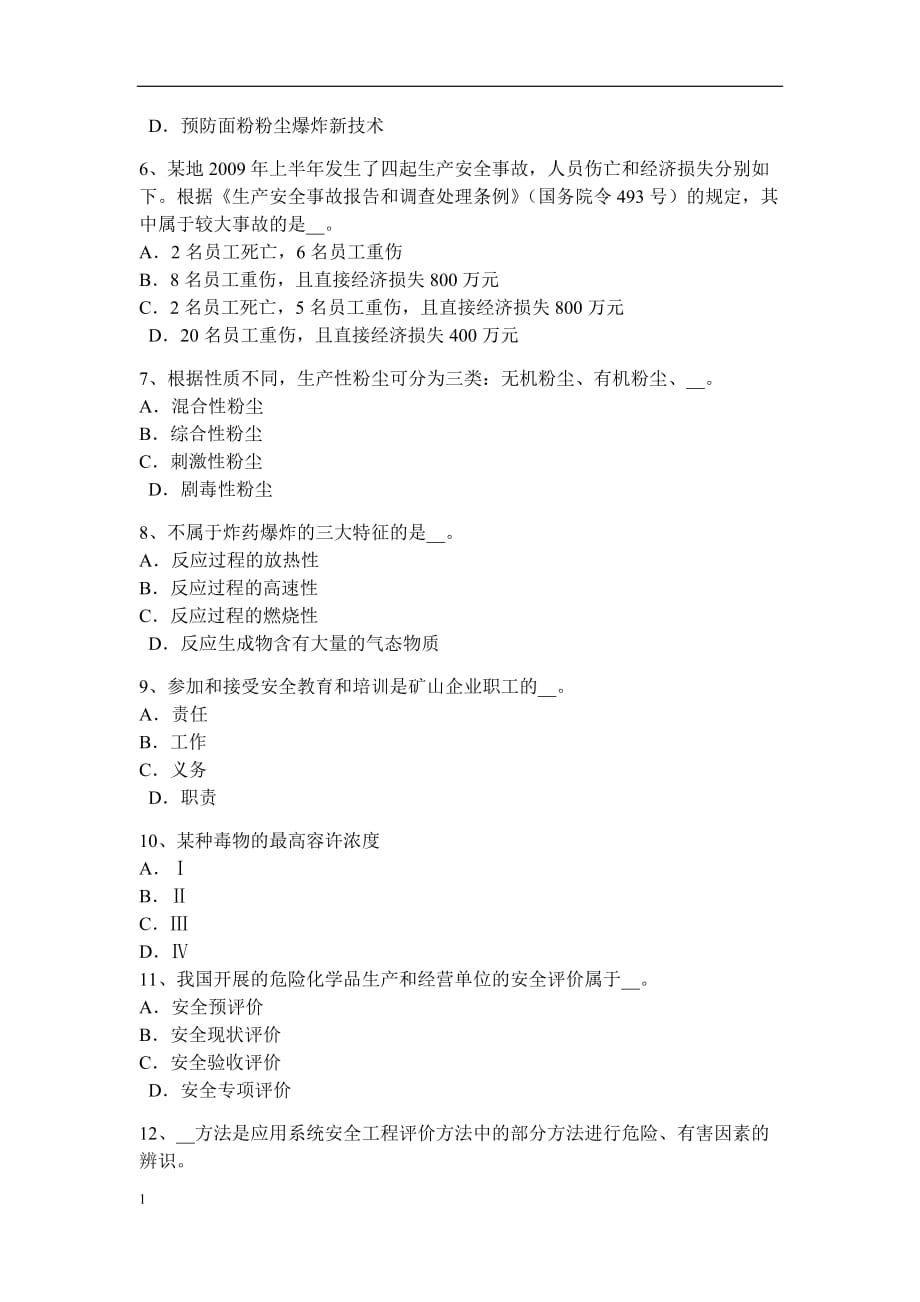 D．预防面粉粉尘爆炸新技术

6、某地 2009 年上半年发生了四起生产安全事故，人员伤亡和经济损失分别如下。根据《生产安全事故报告和调查处理条例》（国务院令 493 号）的规定，其中属于较大事故的是__。
A．2 名员工死亡，6 名员工重伤
B．8 名员工重伤，且直接经济损失 800 万元
C．2 名员工死亡，5 名员工重伤，且直接经济损失 800 万元
D．20 名员工重伤，且直接经济损失 400 万元

7、根据性质不同，生产性粉尘可分为三类：无机粉尘、有机粉尘、__。
A．混合性粉尘
B．综合性粉尘
C．刺激性粉尘
D．剧毒性粉尘

8、不属于炸药爆炸的三大特征的是__。
A．反应过程的放热性
B．反应过程的高速性
C．反应过程的燃烧性
D．反应生成物含有大量的气态物质

9、参加和接受安全教育和培训是矿山企业职工的__。
A．责任
B．工作
C．义务
D．职责

10、某种毒物的最高容许浓度
A．Ⅰ
B．Ⅱ
C．Ⅲ
D．Ⅳ
11、我国开展的危险化学品生产和经营单位的安全评价属于__。
A．安全预评价
B．安全现状评价
C．安全验收评价
D．安全专项评价

12、__方法是应用系统安全工程评价方法中的部分方法进行危险、有害因素的辨识。

1